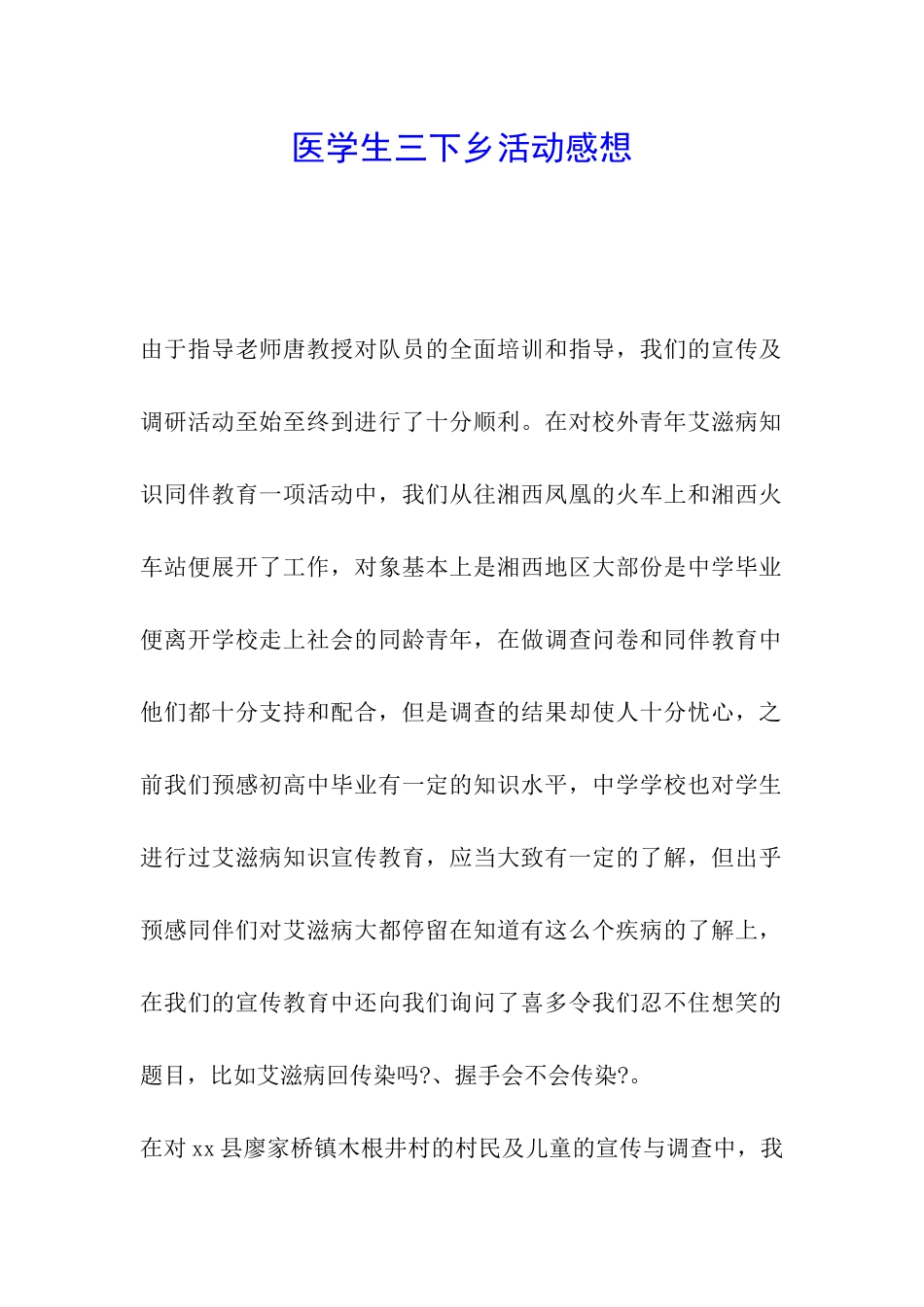 医学生三下乡活动感想

由于指导老师唐教授对队员的全面培训和指导，我们的宣传及调研活动至始至终到进行了十分顺利。在对校外青年艾滋病知识同伴教育一项活动中，我们从往湘西凤凰的火车上和湘西火车站便展开了工作，对象基本上是湘西地区大部份是中学毕业便离开学校走上社会的同龄青年，在做调查问卷和同伴教育中他们都十分支持和配合，但是调查的结果却使人十分忧心，之前我们预感初高中毕业有一定的知识水平，中学学校也对学生进行过艾滋病知识宣传教育，应当大致有一定的了解，但出乎预感同伴们对艾滋病大都停留在知道有这么个疾病的了解上，在我们的宣传教育中还向我们询问了喜多令我们忍不住想笑的题目，比如艾滋病回传染吗?、握手会不会传染?。

在对 xx 县廖家桥镇木根井村的村民及儿童的宣传与调查中，我